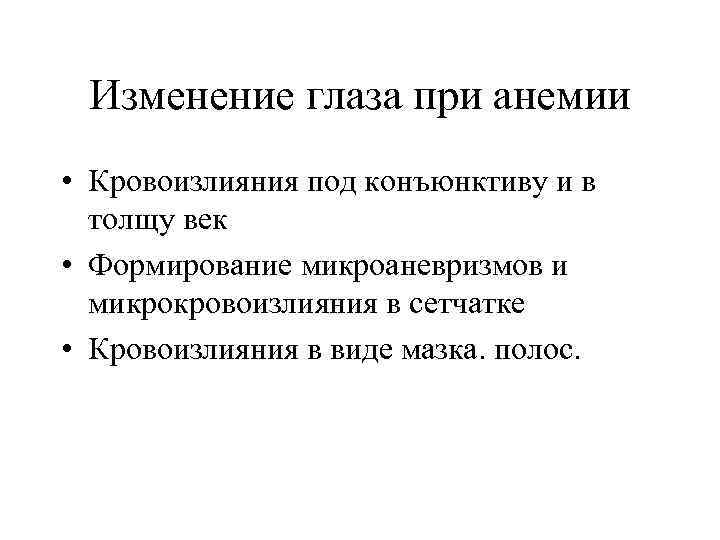 Изменение глаза при анемии

• Кровоизлияния под конъюнктиву и в толщу век
• Формирование микроаневризмов и микрокровоизлияния в сетчатке
• Кровоизлияния в виде мазка. полос.